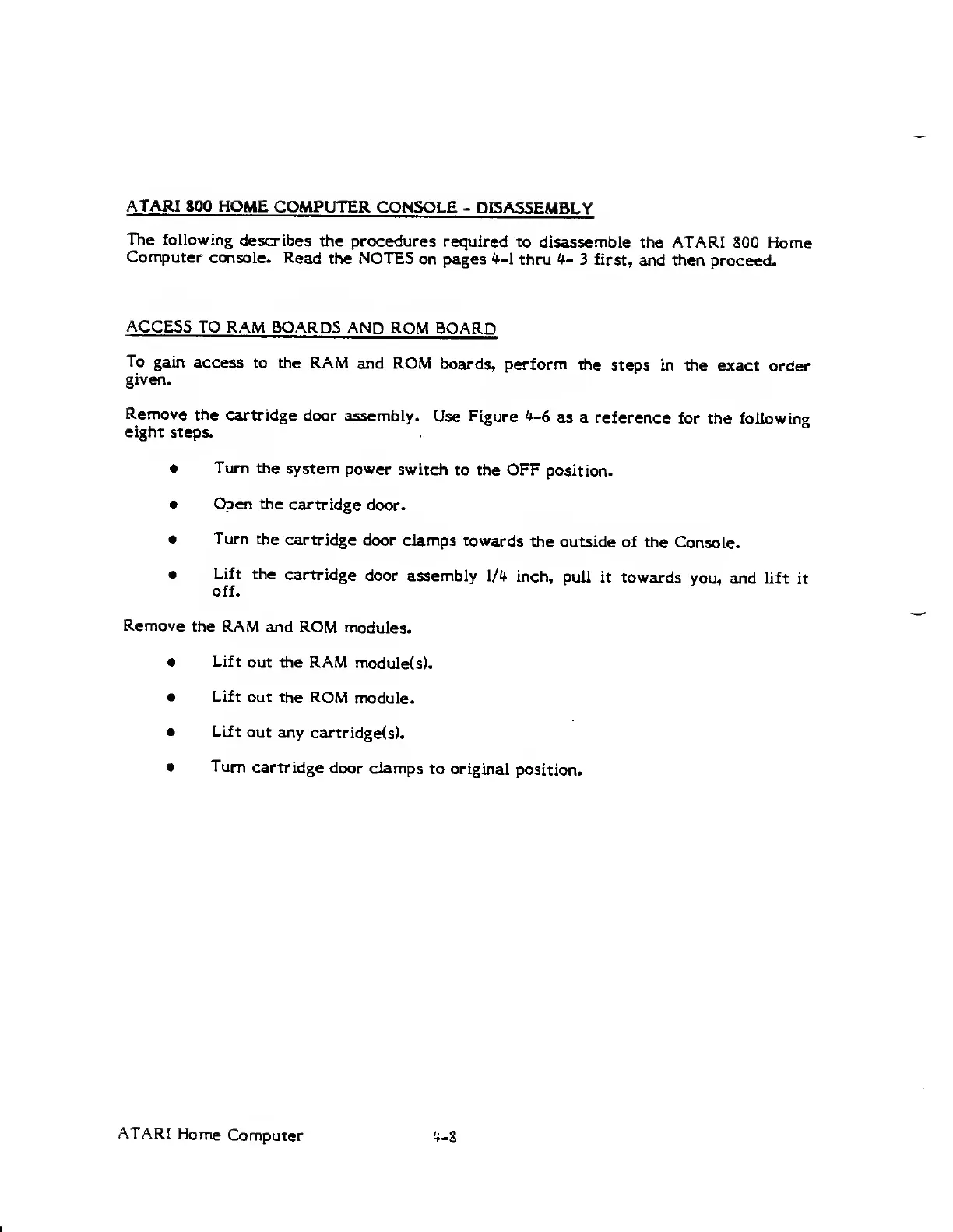 ATARI 800 HOME COMPUTER CONSOLE - DISASSEMBLY

The following describes the procedures required to disassemble the ATARI 800 Home Computer console. Read the NOTES on pages 4-1 thru 4- 3 first, and then proceed.

ACCESS TO RAM BOARDS AND ROM BOARD

To gain access to the RAM and ROM boards, perform the steps in the exact order given.

Remove the cartridge door assembly. Use Figure 4-6 as a reference for the following eight steps.

• Turn the system power switch to the OFF position.

• Open the cartridge door.

• Turn the cartridge door clamps towards the outside of the Console.

• Lift the cartridge door assembly 1/4 inch, pull it towards you, and lift it off.

Remove the RAM and ROM modules.

• Lift out the RAM module(s).

• Lift out the ROM module.

• Lift out any cartridge(s).

• Turn cartridge door clamps to original position.

ATARI Home Computer 4-8